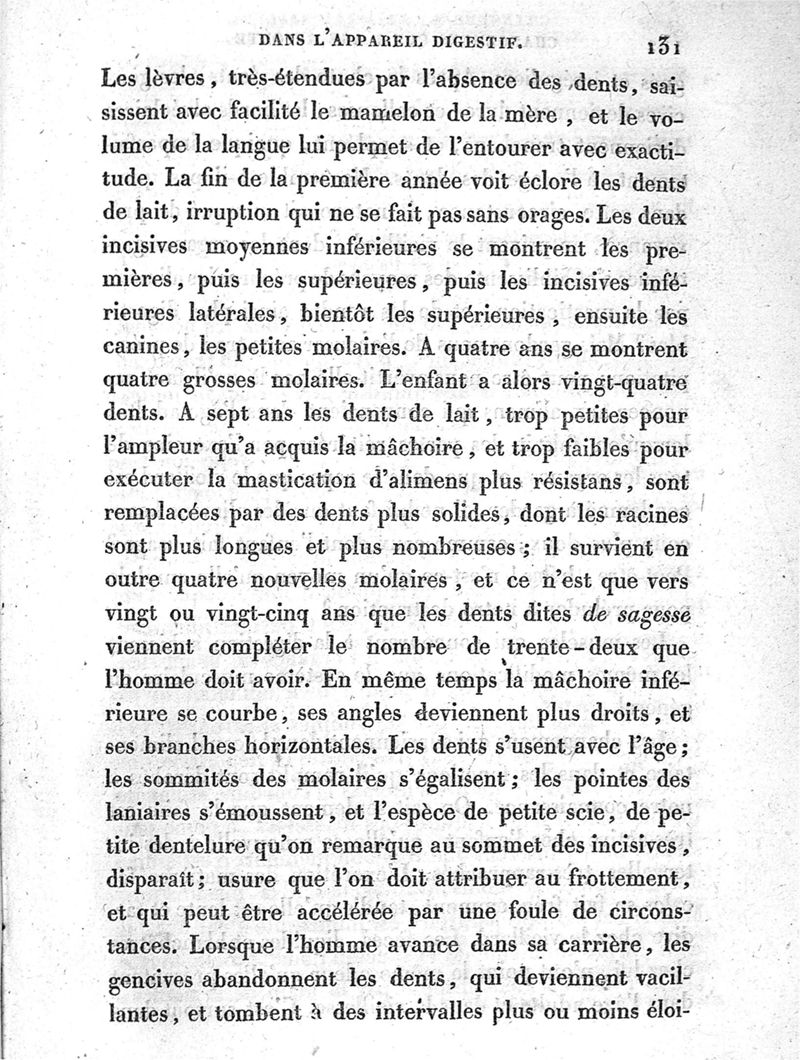 DANS L'APPAREIL DIGESTIF. 131

Les lèvres, très-étendues par l'absence des dents, saisissent avec facilité le mamelon de la mère, et le volume de la langue lui permet de l'entourer avec exactitude. La fin de la première année voit éclore les dents de lait, irruption qui ne se fait pas sans orages. Les deux incisives moyennes inférieures se montrent les premières, puis les supérieures, puis les incisives inférieures latérales, bientôt les supérieures, ensuite les canines, les petites molaires. A quatre ans se montrent quatre grosses molaires. L'enfant a alors vingt-quatre dents. A sept ans les dents de lait, trop petites pour l'ampleur qu'a acquis la mâchoire, et trop faibles pour exécuter la mastication d'alimens plus résistans, sont remplacées par des dents plus solides, dont les racines sont plus longues et plus nombreuses; il survient en outre quatre nouvelles molaires, et ce n'est que vers vingt ou vingt-cinq ans que les dents dites de sagesse viennent compléter le nombre de trente-deux que l'homme doit avoir. En même temps la mâchoire inférieure se courbe, ses angles deviennent plus droits, et ses branches horizontales. Les dents s'usent avec l'âge; les sommités des molaires s'égalisent; les pointes des laniaires s'émoussent, et l'espèce de petite scie, de petite dentelure qu'on remarque au sommet des incisives, disparaît; usure que l'on doit attribuer au frottement, et qui peut être accélérée par une foule de circonstances. Lorsque l'homme avance dans sa carrière, les gencives abandonnent les dents, qui deviennent vacillantes, et tombent à des intervalles plus ou moins éloi-